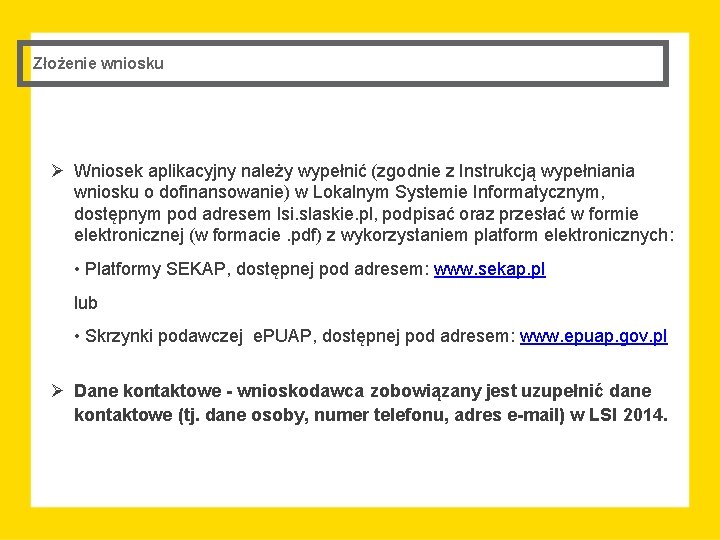 Złożenie wniosku

➢ Wniosek aplikacyjny należy wypełnić (zgodnie z Instrukcją wypełniania wniosku o dofinansowanie) w Lokalnym Systemie Informatycznym, dostępnym pod adresem lsi.slaskie.pl, podpisać oraz przesłać w formie elektronicznej (w formacie .pdf) z wykorzystaniem platform elektronicznych:

• Platformy SEKAP, dostępnej pod adresem: www.sekap.pl

lub

• Skrzynki podawczej ePUAP, dostępnej pod adresem: www.epuap.gov.pl

➢ Dane kontaktowe - wnioskodawca zobowiązany jest uzupełnić dane kontaktowe (tj. dane osoby, numer telefonu, adres e-mail) w LSI 2014.